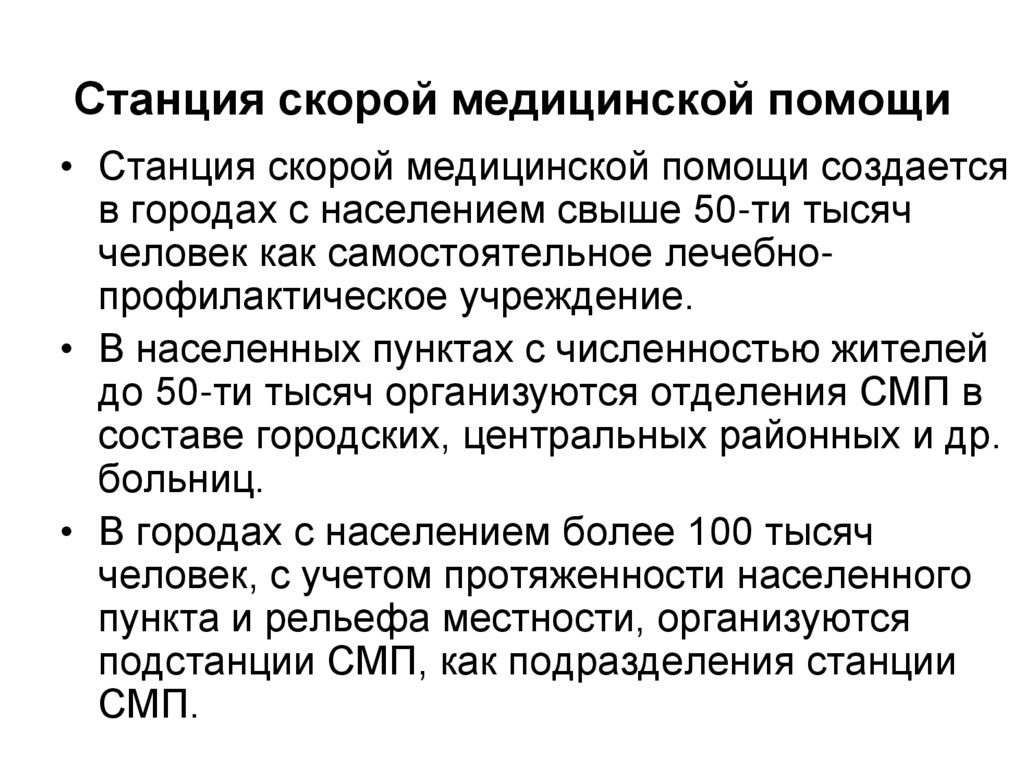 Станция скорой медицинской помощи

• Станция скорой медицинской помощи создается в городах с населением свыше 50-ти тысяч человек как самостоятельное лечебно-профилактическое учреждение.
• В населенных пунктах с численностью жителей до 50-ти тысяч организуются отделения СМП в составе городских, центральных районных и др. больниц.
• В городах с населением более 100 тысяч человек, с учетом протяженности населенного пункта и рельефа местности, организуются подстанции СМП, как подразделения станции СМП.